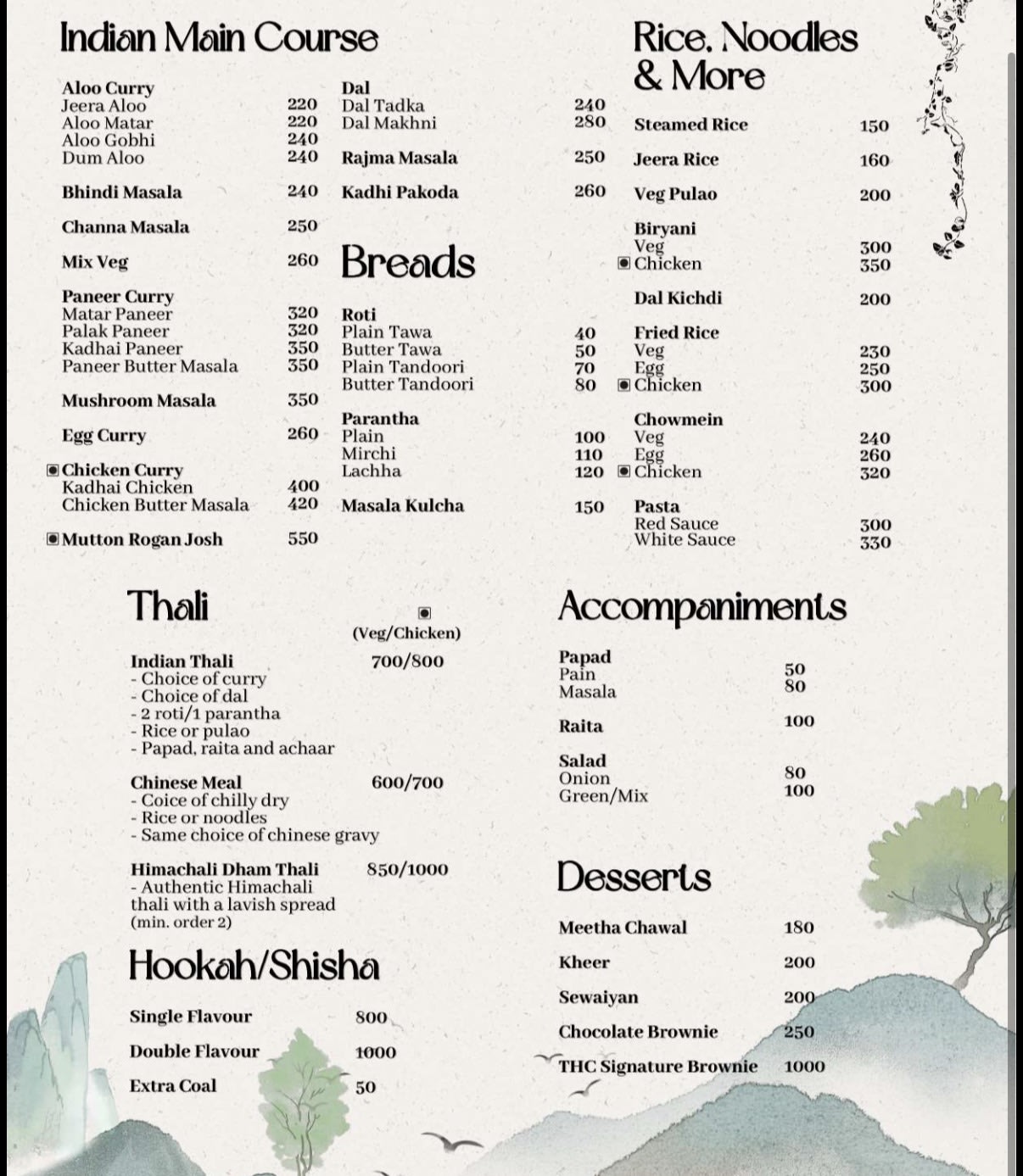 Indian Main Course

Aloo Curry
Jeera Aloo 220
Aloo Matar 220
Aloo Gobhi 240
Dum Aloo 240

Bhindi Masala 240

Channa Masala 250

Mix Veg 260

Paneer Curry
Matar Paneer 320
Palak Paneer 320
Kadhai Paneer 350
Paneer Butter Masala 350

Mushroom Masala 350

Egg Curry 260

Chicken Curry
Kadhai Chicken 400
Chicken Butter Masala 420

Mutton Rogan Josh 550

Dal
Dal Tadka 240
Dal Makhni 280

Rajma Masala 250

Kadhi Pakoda 260

Breads

Roti
Plain Tawa 40
Butter Tawa 50
Plain Tandoori 70
Butter Tandoori 80

Parantha
Plain 100
Mirchi 110
Lachha 120

Masala Kulcha 150

Rice, Noodles & More

Steamed Rice 150

Jeera Rice 160

Veg Pulao 200

Biryani
Veg 300
Chicken 350

Dal Kichdi 200

Fried Rice
Veg 230
Egg 250
Chicken 300

Chowmein
Veg 240
Egg 260
Chicken 320

Pasta
Red Sauce 300
White Sauce 330

Thali

(Veg/Chicken)

Indian Thali 700/800
- Choice of curry
- Choice of dal
- 2 roti/1 parantha
- Rice or pulao
- Papad, raita and achaar

Chinese Meal 600/700
- Coice of chilly dry
- Rice or noodles
- Same choice of chinese gravy

Himachali Dham Thali 850/1000
- Authentic Himachali thali with a lavish spread
(min. order 2)

Hookah/Shisha

Single Flavour 800

Double Flavour 1000

Extra Coal 50

Accompaniments

Papad
Pain 50
Masala 80

Raita 100

Salad
Onion 80
Green/Mix 100

Desserts

Meetha Chawal 180

Kheer 200

Sewaiyan 200

Chocolate Brownie 250

THC Signature Brownie 1000